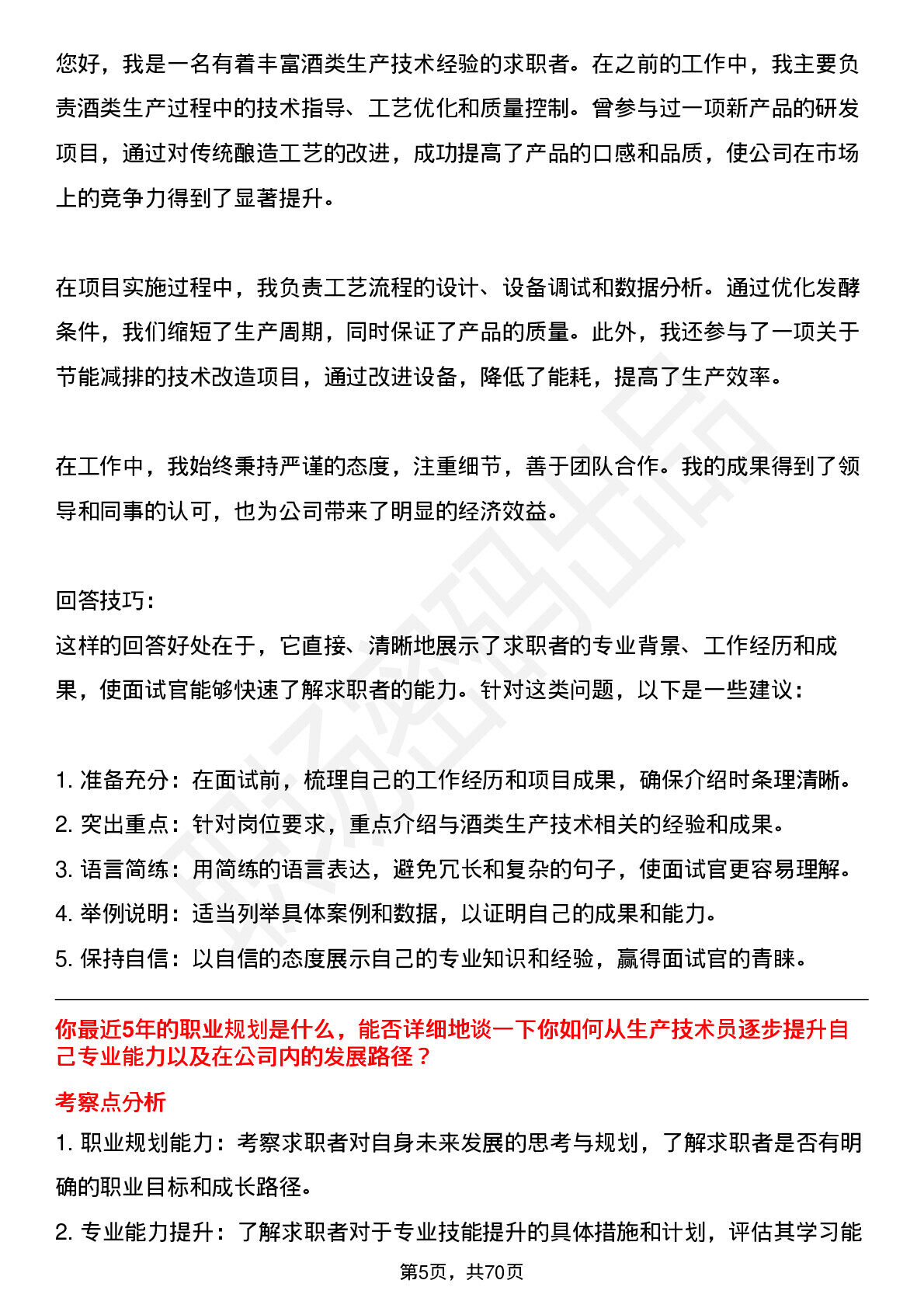 您好，我是一名有着丰富酒类生产技术经验的求职者。在之前的工作中，我主要负责酒类生产过程中的技术指导、工艺优化和质量控制。曾参与过一项新产品的研发项目，通过对传统酿造工艺的改进，成功提高了产品的口感和品质，使公司在市场上的竞争力得到了显著提升。

在项目实施过程中，我负责工艺流程的设计、设备调试和数据分析。通过优化发酵条件，我们缩短了生产周期，同时保证了产品的质量。此外，我还参与了一项关于节能减排的技术改造项目，通过改进设备，降低了能耗，提高了生产效率。

在工作中，我始终秉持严谨的态度，注重细节，善于团队合作。我的成果得到了领导和同事的认可，也为公司带来了明显的经济效益。

回答技巧:
这样的回答好处在于，它直接、清晰地展示了求职者的专业背景、工作经历和成果，使面试官能够快速了解求职者的能力。针对这类问题，以下是一些建议：

1.准备充分：在面试前，梳理自己的工作经历和项目成果，确保介绍时条理清晰。
2.突出重点：针对岗位要求，重点介绍与酒类生产技术相关的经验和成果。
3.语言简练：用简练的语言表达，避免冗长和复杂的句子，使面试官更容易理解。
4.举例说明：适当列举具体案例和数据，以证明自己的成果和能力。
5.保持自信：以自信的态度展示自己的专业知识和经验，赢得面试官的青睐。

你最近5年的职业规划是什么，能否详细地谈一下你如何从生产技术员逐步提升自己专业能力以及在公司内的发展路径？

考察点分析
1.职业规划能力：考察求职者对自身未来发展的思考与规划，了解求职者是否有明确的职业目标和成长路径。
2.专业能力提升：了解求职者对于专业技能提升的具体措施和计划，评估其学习能

第5页，共70页

职场密码出品